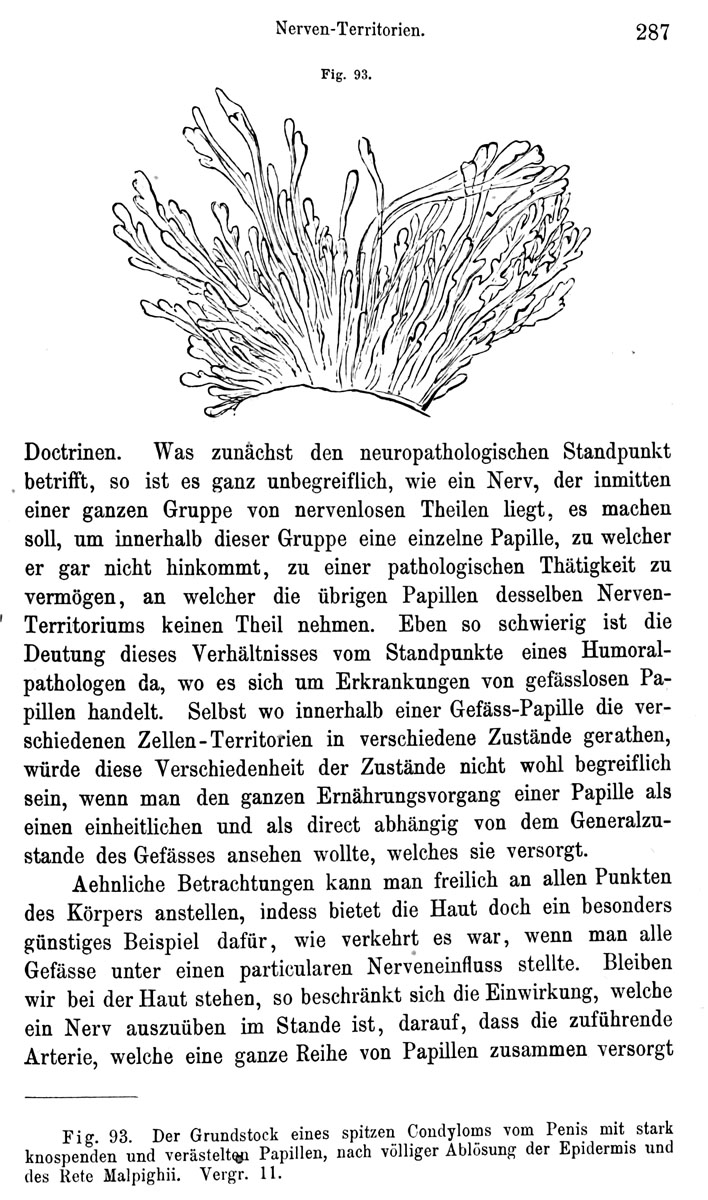 Nerven-Territorien. 287

Fig. 93.

Doctrinen. Was zunächst den neuropathologischen Standpunkt betrifft, so ist es ganz unbegreiflich, wie ein Nerv, der inmitten einer ganzen Gruppe von nervenlosen Theilen liegt, es machen soll, um innerhalb dieser Gruppe eine einzelne Papille, zu welcher er gar nicht hinkommt, zu einer pathologischen Thätigkeit zu vermögen, an welcher die übrigen Papillen desselben Nerven-Territoriums keinen Theil nehmen. Eben so schwierig ist die Deutung dieses Verhältnisses vom Standpunkte eines Humoralpathologen da, wo es sich um Erkrankungen von gefässlosen Papillen handelt. Selbst wo innerhalb einer Gefäss-Papille die verschiedenen Zellen-Territorien in verschiedene Zustände gerathen, würde diese Verschiedenheit der Zustände nicht wohl begreiflich sein, wenn man den ganzen Ernährungsvorgang einer Papille als einen einheitlichen und als direct abhängig von dem Generalzustande des Gefässes ansehen wollte, welches sie versorgt.

Aehnliche Betrachtungen kann man freilich an allen Punkten des Körpers anstellen, indess bietet die Haut doch ein besonders günstiges Beispiel dafür, wie verkehrt es war, wenn man alle Gefässe unter einen particularen Nerveneinfluss stellte. Bleiben wir bei der Haut stehen, so beschränkt sich die Einwirkung, welche ein Nerv auszuüben im Stande ist, darauf, dass die zuführende Arterie, welche eine ganze Reihe von Papillen zusammen versorgt

Fig. 93. Der Grundstock eines spitzen Condyloms vom Penis mit stark knospenden und verästelten Papillen, nach völliger Ablösung der Epidermis und des Rete Malpighii. Vergr. 11.